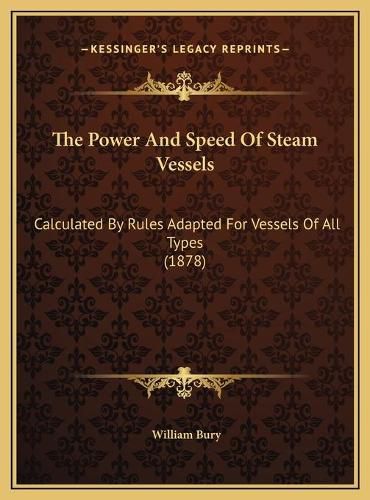 —KESSINGER'S LEGACY REPRINTS—

The Power And Speed Of Steam Vessels

Calculated By Rules Adapted For Vessels Of All Types
(1878)

William Bury